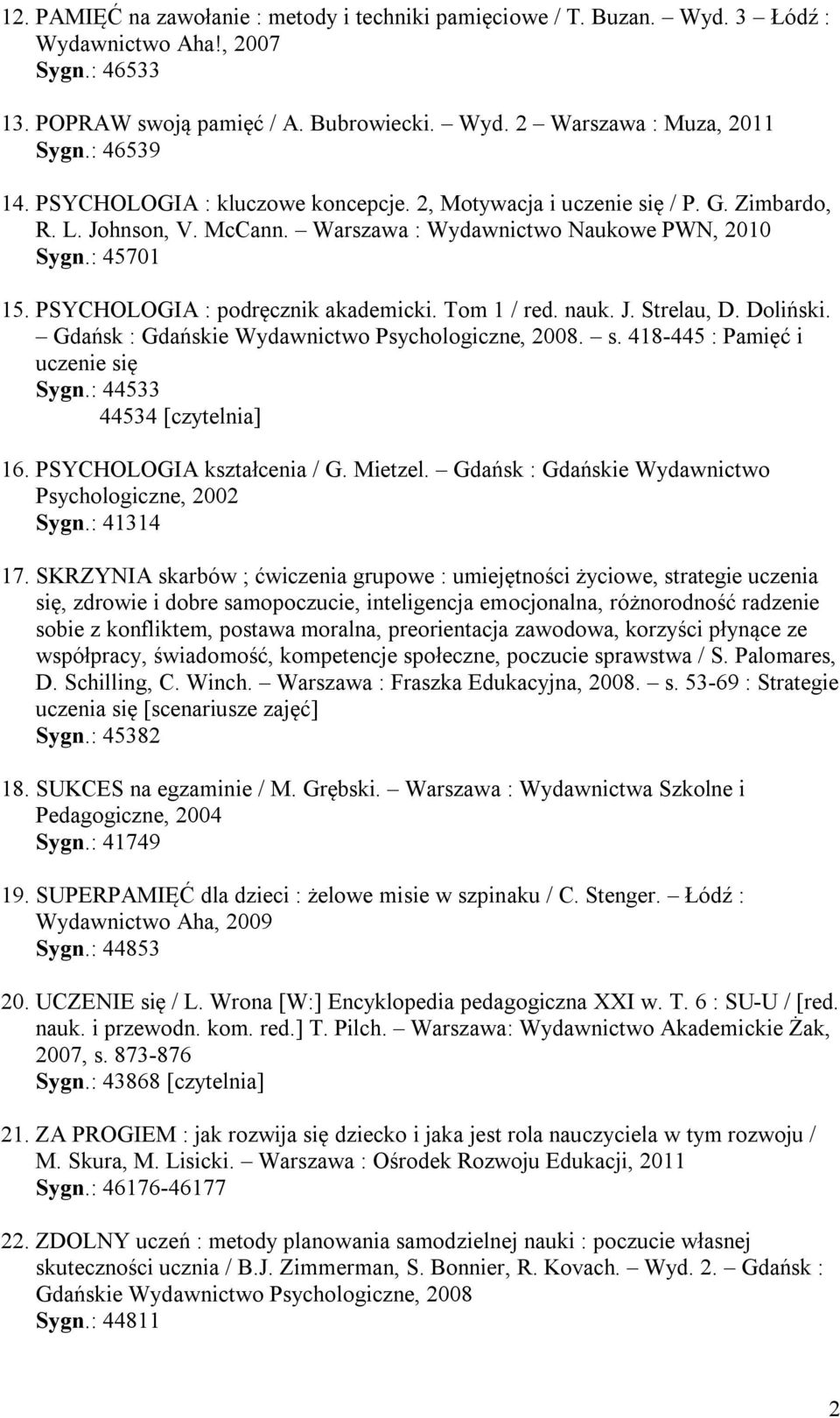 12. PAMIĘĆ na zawołanie : metody i techniki pamięciowe / T. Buzan. – Wyd. 3 – Łódź : Wydawnictwo Aha!, 2007
Sygn.: 46533

13. POPRAW swoją pamięć / A. Bubrowiecki. – Wyd. 2 – Warszawa : Muza, 2011
Sygn.: 46539

14. PSYCHOLOGIA : kluczowe koncepcje. 2, Motywacja i uczenie się / P. G. Zimbardo, R. L. Johnson, V. McCann. – Warszawa : Wydawnictwo Naukowe PWN, 2010
Sygn.: 45701

15. PSYCHOLOGIA : podręcznik akademicki. Tom 1 / red. nauk. J. Strelau, D. Doliński. – Gdańsk : Gdańskie Wydawnictwo Psychologiczne, 2008. – s. 418-445 : Pamięć i uczenie się
Sygn.: 44533
44534 [czytelnia]

16. PSYCHOLOGIA kształcenia / G. Mietzel. – Gdańsk : Gdańskie Wydawnictwo Psychologiczne, 2002
Sygn.: 41314

17. SKRZYNIA skarbów ; ćwiczenia grupowe : umiejętności życiowe, strategie uczenia się, zdrowie i dobre samopoczucie, inteligencja emocjonalna, różnorodność radzenie sobie z konfliktem, postawa moralna, preorientacja zawodowa, korzyści płynące ze współpracy, świadomość, kompetencje społeczne, poczucie sprawstwa / S. Palomares, D. Schilling, C. Winch. – Warszawa : Fraszka Edukacyjna, 2008. – s. 53-69 : Strategie uczenia się [scenariusze zajęć]
Sygn.: 45382

18. SUKCES na egzaminie / M. Grębski. – Warszawa : Wydawnictwa Szkolne i Pedagogiczne, 2004
Sygn.: 41749

19. SUPERPAMIĘĆ dla dzieci : żelowe misie w szpinaku / C. Stenger. – Łódź : Wydawnictwo Aha, 2009
Sygn.: 44853

20. UCZENIE się / L. Wrona [W:] Encyklopedia pedagogiczna XXI w. T. 6 : SU-U / [red. nauk. i przewodn. kom. red.] T. Pilch. – Warszawa: Wydawnictwo Akademickie Żak, 2007, s. 873-876
Sygn.: 43868 [czytelnia]

21. ZA PROGIEM : jak rozwija się dziecko i jaka jest rola nauczyciela w tym rozwoju / M. Skura, M. Lisicki. – Warszawa : Ośrodek Rozwoju Edukacji, 2011
Sygn.: 46176-46177

22. ZDOLNY uczeń : metody planowania samodzielnej nauki : poczucie własnej skuteczności ucznia / B.J. Zimmerman, S. Bonnier, R. Kovach. – Wyd. 2. – Gdańsk : Gdańskie Wydawnictwo Psychologiczne, 2008
Sygn.: 44811

2